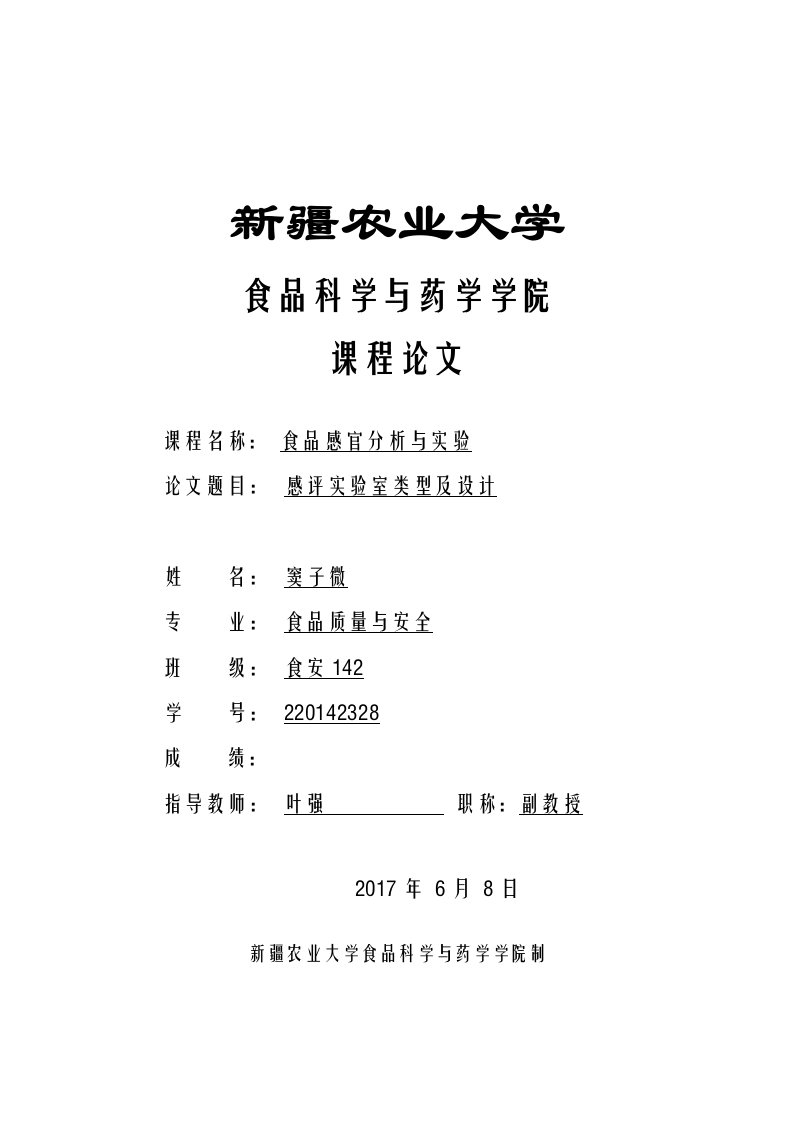 新疆农业大学

食品科学与药学学院

课程论文

课程名称： 食品感官分析与实验

论文题目： 感评实验室类型及设计

姓　　名： 窦子微

专　　业： 食品质量与安全

班　　级： 食安 142

学　　号： 220142328

成　　绩：

指导教师： 叶强　　职称：副教授

2017 年 6 月 8 日

新疆农业大学食品科学与药学学院制